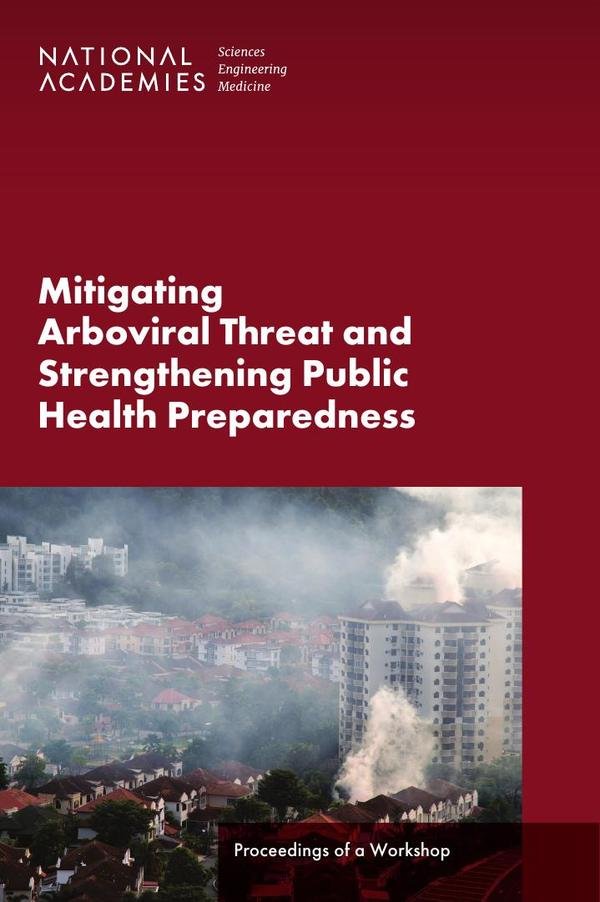 NATIONAL ACADEMIES Sciences Engineering Medicine

Mitigating Arboviral Threat and Strengthening Public Health Preparedness

Proceedings of a Workshop